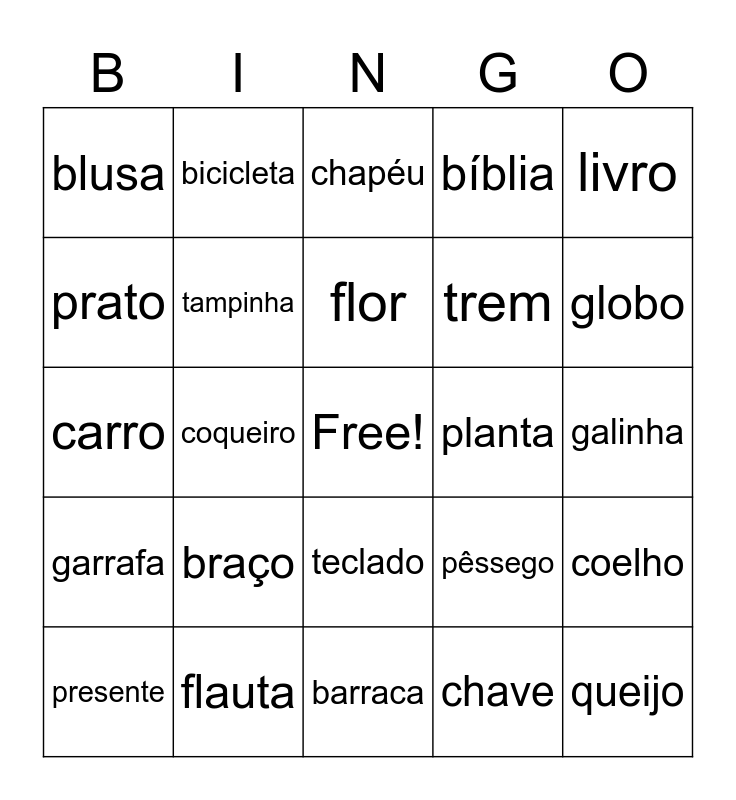 | B | I | N | G | O |
|---|---|---|---|---|
| blusa | bicicleta | chapéu | bíblia | livro |
| prato | tampinha | flor | trem | globo |
| carro | coqueiro | Free! | planta | galinha |
| garrafa | braço | teclado | pêssego | coelho |
| presente | flauta | barraca | chave | queijo |